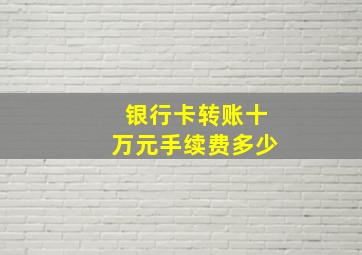 银行卡转账十万元手续费多少